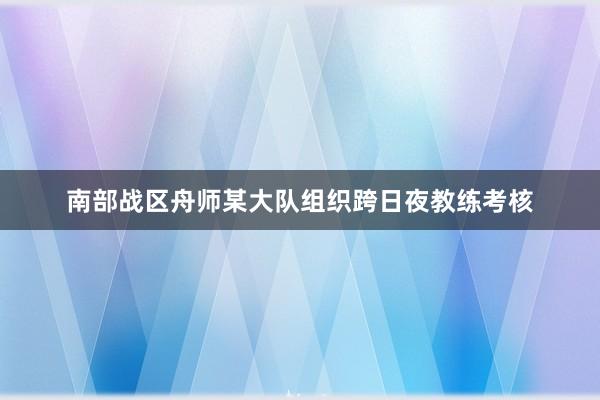 南部战区舟师某大队组织跨日夜教练考核